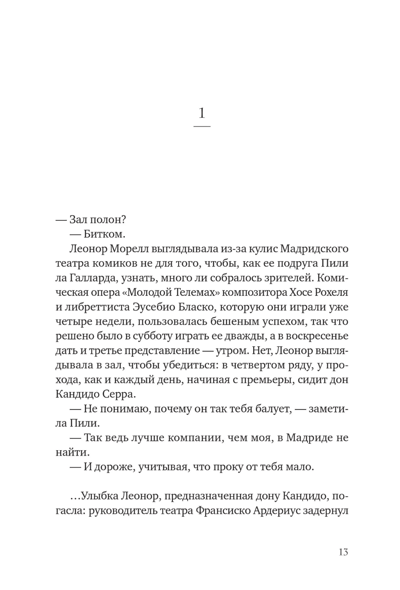 1

— Зал полон?

— Битком.

Леонор Морелл выглядывала из-за кулис Мадридского театра комиков не для того, чтобы, как ее подруга Пили ла Галларда, узнать, много ли собралось зрителей. Комическая опера «Молодой Телемах» композитора Хосе Рохеля и либреттиста Эусебио Бласко, которую они играли уже четыре недели, пользовалась бешеным успехом, так что решено было в субботу играть ее дважды, а в воскресенье дать и третье представление — утром. Нет, Леонор выглядывала в зал, чтобы убедиться: в четвертом ряду, у прохода, как и каждый день, начиная с премьеры, сидит дон Кандидо Серра.

— Не понимаю, почему он так тебя балует, — заметила Пили.

— Так ведь лучше компании, чем моя, в Мадриде не найти.

— И дороже, учитывая, что проку от тебя мало.

…Улыбка Леонор, предназначенная дону Кандидо, погасла: руководитель театра Франсиско Ардериус задернул

13